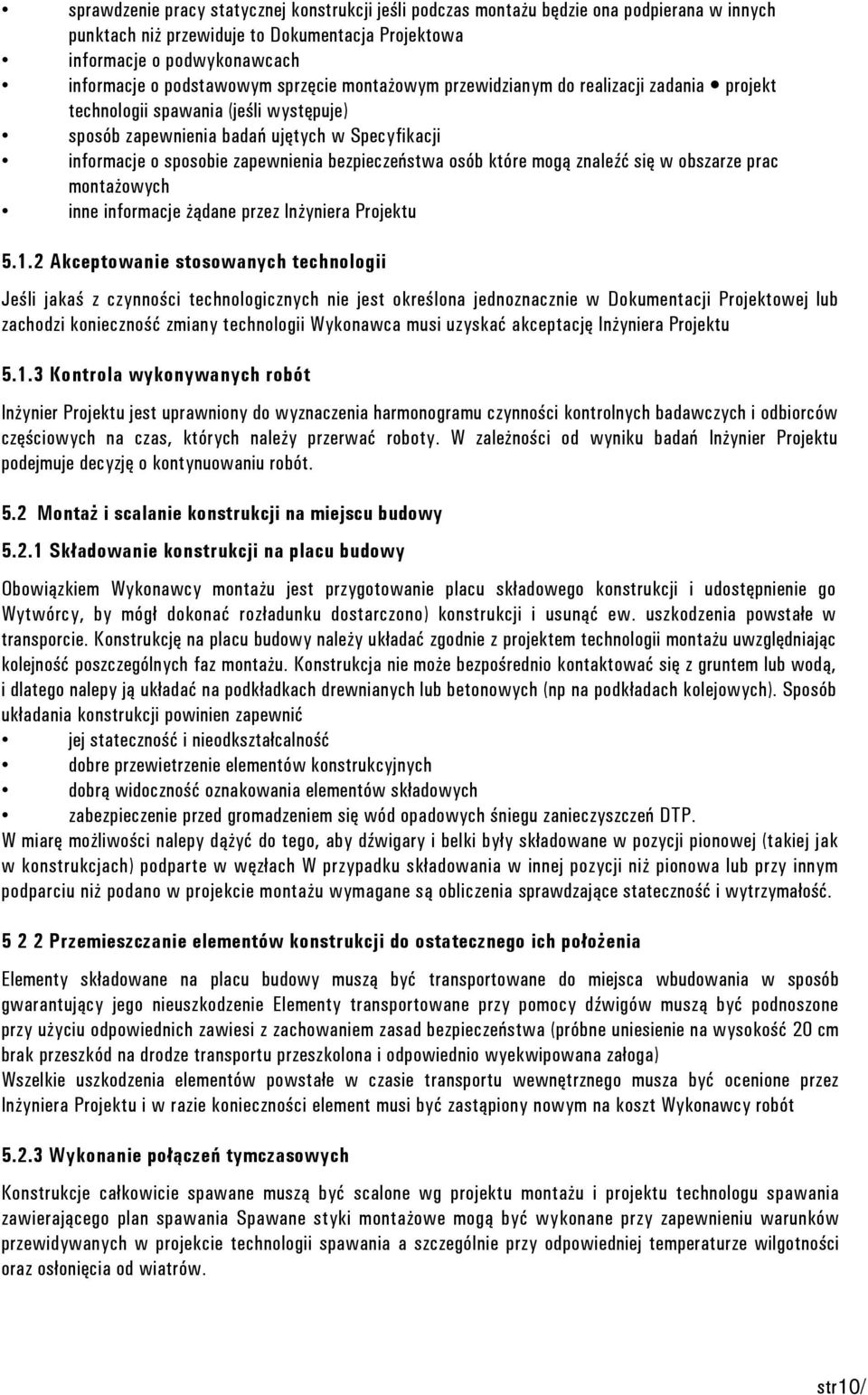 • sprawdzenie pracy statycznej konstrukcji jeśli podczas montażu będzie ona podpierana w innych punktach niż przewiduje to Dokumentacja Projektowa
• informacje o podwykonawcach
• informacje o podstawowym sprzęcie montażowym przewidzianym do realizacji zadania • projekt technologii spawania (jeśli występuje)
• sposób zapewnienia badań ujętych w Specyfikacji
• informacje o sposobie zapewnienia bezpieczeństwa osób które mogą znaleźć się w obszarze prac montażowych
• inne informacje żądane przez Inżyniera Projektu

5.1.2 Akceptowanie stosowanych technologii

Jeśli jakaś z czynności technologicznych nie jest określona jednoznacznie w Dokumentacji Projektowej lub zachodzi konieczność zmiany technologii Wykonawca musi uzyskać akceptację Inżyniera Projektu

5.1.3 Kontrola wykonywanych robót

Inżynier Projektu jest uprawniony do wyznaczenia harmonogramu czynności kontrolnych badawczych i odbiorców częściowych na czas, których należy przerwać roboty. W zależności od wyniku badań Inżynier Projektu podejmuje decyzję o kontynuowaniu robót.

5.2 Montaż i scalanie konstrukcji na miejscu budowy

5.2.1 Składowanie konstrukcji na placu budowy

Obowiązkiem Wykonawcy montażu jest przygotowanie placu składowego konstrukcji i udostępnienie go Wytwórcy, by mógł dokonać rozładunku dostarczono) konstrukcji i usunąć ew. uszkodzenia powstałe w transporcie. Konstrukcję na placu budowy należy układać zgodnie z projektem technologii montażu uwzględniając kolejność poszczególnych faz montażu. Konstrukcja nie może bezpośrednio kontaktować się z gruntem lub wodą, i dlatego nalepy ją układać na podkładkach drewnianych lub betonowych (np na podkładach kolejowych). Sposób układania konstrukcji powinien zapewnić
• jej stateczność i nieodkształcalność
• dobre przewietrzenie elementów konstrukcyjnych
• dobrą widoczność oznakowania elementów składowych
• zabezpieczenie przed gromadzeniem się wód opadowych śniegu zanieczyszczeń DTP.
W miarę możliwości nalepy dążyć do tego, aby dźwigary i belki były składowane w pozycji pionowej (takiej jak w konstrukcjach) podparte w węzłach W przypadku składowania w innej pozycji niż pionowa lub przy innym podparciu niż podano w projekcie montażu wymagane są obliczenia sprawdzające stateczność i wytrzymałość.

5 2 2 Przemieszczanie elementów konstrukcji do ostatecznego ich położenia

Elementy składowane na placu budowy muszą być transportowane do miejsca wbudowania w sposób gwarantujący jego nieuszkodzenie Elementy transportowane przy pomocy dźwigów muszą być podnoszone przy użyciu odpowiednich zawiesi z zachowaniem zasad bezpieczeństwa (próbne uniesienie na wysokość 20 cm brak przeszkód na drodze transportu przeszkolona i odpowiednio wyekwipowana załoga)
Wszelkie uszkodzenia elementów powstałe w czasie transportu wewnętrznego musza być ocenione przez Inżyniera Projektu i w razie konieczności element musi być zastąpiony nowym na koszt Wykonawcy robót

5.2.3 Wykonanie połączeń tymczasowych

Konstrukcje całkowicie spawane muszą być scalone wg projektu montażu i projektu technologu spawania zawierającego plan spawania Spawane styki montażowe mogą być wykonane przy zapewnieniu warunków przewidywanych w projekcie technologii spawania a szczególnie przy odpowiedniej temperaturze wilgotności oraz osłonięcia od wiatrów.

str10/